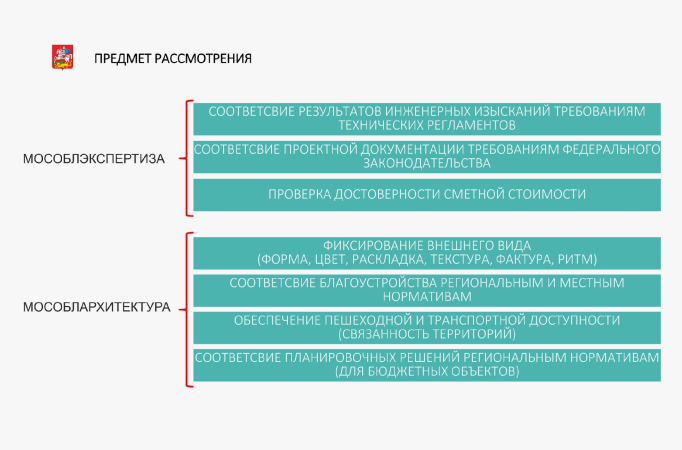 ПРЕДМЕТ РАССМОТРЕНИЯ

МОСОБЛЭКСПЕРТИЗА

СООТВЕТСВИЕ РЕЗУЛЬТАТОВ ИНЖЕНЕРНЫХ ИЗЫСКАНИЙ ТРЕБОВАНИЯМ ТЕХНИЧЕСКИХ РЕГЛАМЕНТОВ

СООТВЕТСВИЕ ПРОЕКТНОЙ ДОКУМЕНТАЦИИ ТРЕБОВАНИЯМ ФЕДЕРАЛЬНОГО ЗАКОНОДАТЕЛЬСТВА

ПРОВЕРКА ДОСТОВЕРНОСТИ СМЕТНОЙ СТОИМОСТИ

МОСОБЛАРХИТЕКТУРА

ФИКСИРОВАНИЕ ВНЕШНЕГО ВИДА (ФОРМА, ЦВЕТ, РАСКЛАДКА, ТЕКСТУРА, ФАКТУРА, РИТМ)

СООТВЕТСВИЕ БЛАГОУСТРОЙСТВА РЕГИОНАЛЬНЫМ И МЕСТНЫМ НОРМАТИВАМ

ОБЕСПЕЧЕНИЕ ПЕШЕХОДНОЙ И ТРАНСПОРТНОЙ ДОСТУПНОСТИ (СВЯЗАННОСТЬ ТЕРРИТОРИЙ)

СООТВЕТСВИЕ ПЛАНИРОВОЧНЫХ РЕШЕНИЙ РЕГИОНАЛЬНЫМ НОРМАТИВАМ (ДЛЯ БЮДЖЕТНЫХ ОБЪЕКТОВ)